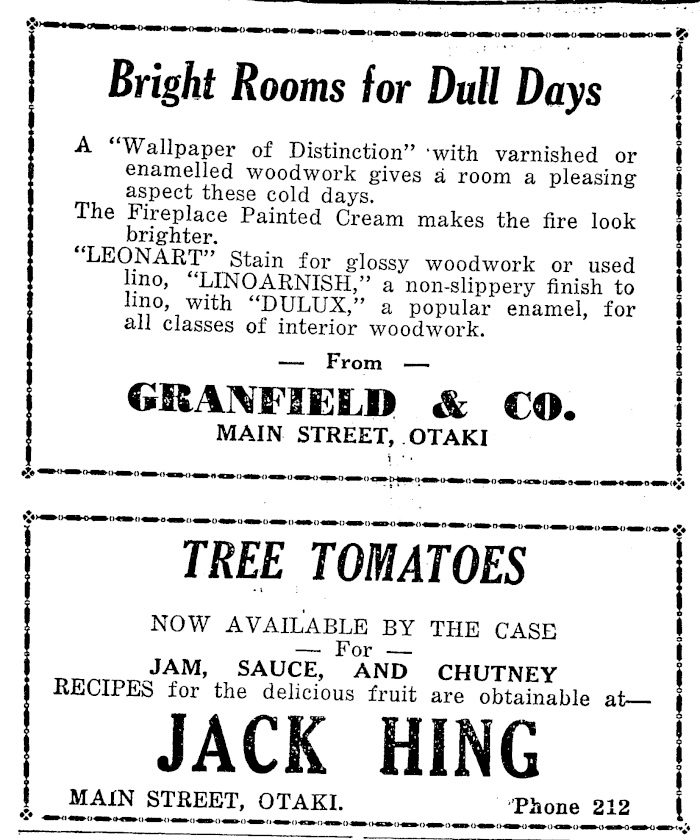 Bright Rooms for Dull Days

A "Wallpaper of Distinction" with varnished or enamelled woodwork gives a room a pleasing aspect these cold days.
The Fireplace Painted Cream makes the fire look brighter.
"LEONART" Stain for glossy woodwork or used lino, "LINOARNISH," a non-slippery finish to lino, with "DULUX," a popular enamel, for all classes of interior woodwork.

— From —

GRANFIELD & CO.

MAIN STREET, OTAKI

TREE TOMATOES

NOW AVAILABLE BY THE CASE
— For —
JAM, SAUCE, AND CHUTNEY
RECIPES for the delicious fruit are obtainable at—

JACK HING

MAIN STREET, OTAKI. Phone 212